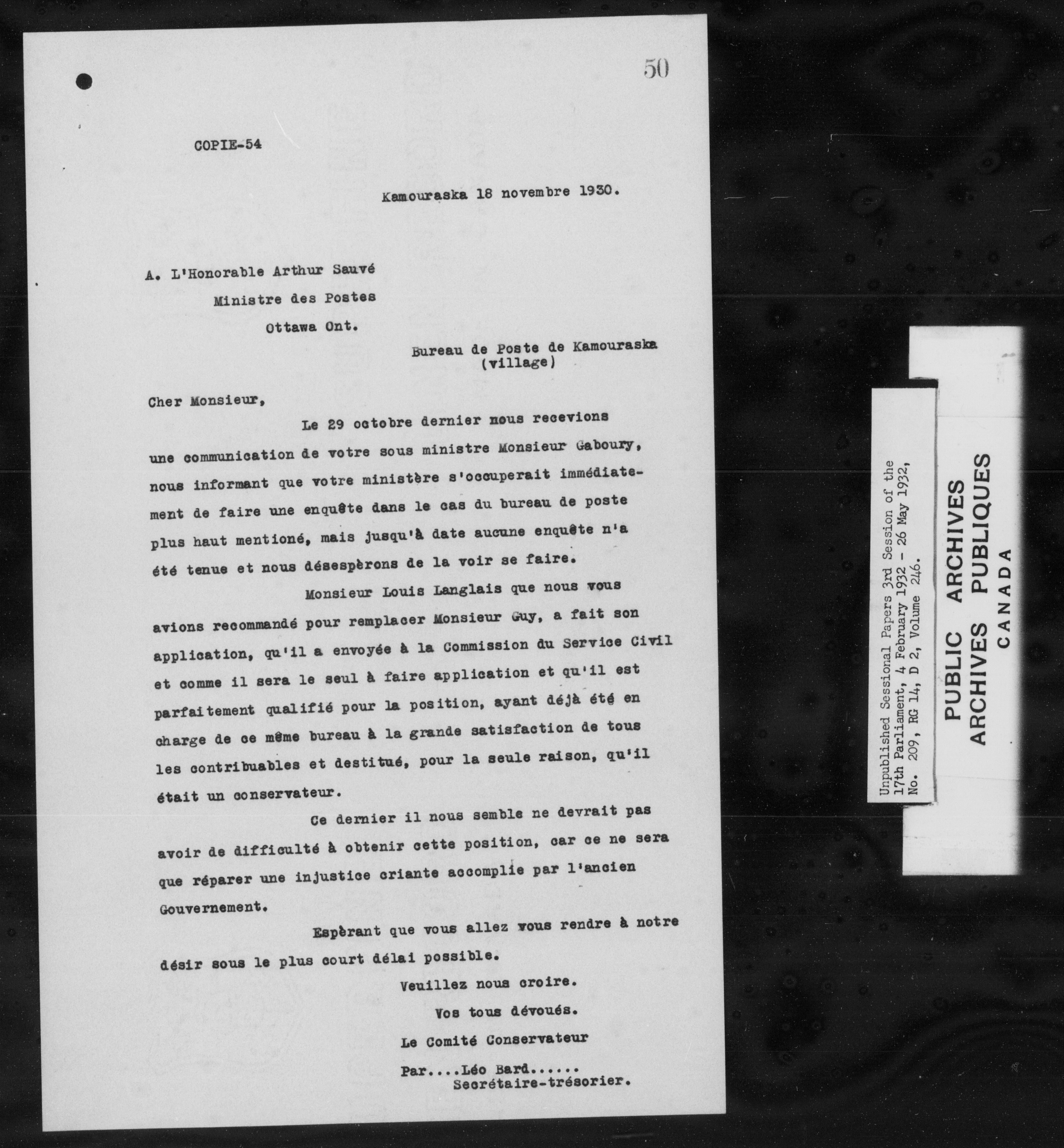 50

COPIE-54

Kamouraska 18 novembre 1930.

A. L'Honorable Arthur Sauvé
Ministre des Postes
Ottawa Ont.

Bureau de Poste de Kamouraska
(village)

Cher Monsieur,

Le 29 octobre dernier nous recevions une communication de votre sous ministre Monsieur Gaboury, nous informant que votre ministère s'occuperait immédiatement de faire une enquête dans le cas du bureau de poste plus haut mentioné, mais jusqu'à date aucune enquête n'a été tenue et nous désespèrons de la voir se faire.

Monsieur Louis Langlais que nous vous avions recommandé pour remplacer Monsieur Guy, a fait son application, qu'il a envoyée à la Commission du Service Civil et comme il sera le seul à faire application et qu'il est parfaitement qualifié pour la position, ayant déjà été en charge de ce même bureau à la grande satisfaction de tous les contribuables et destitué, pour la seule raison, qu'il était un conservateur.

Ce dernier il nous semble ne devrait pas avoir de difficulté à obtenir cette position, car ce ne sera que réparer une injustice criante accomplie par l'ancien Gouvernement.

Espèrant que vous allez vous rendre à notre désir sous le plus court délai possible.

Veuillez nous croire.
Vos tous dévoués.
Le Comité Conservateur
Par....Léo Bard......
Secrétaire-trésorier.

Unpublished Sessional Papers 3rd Session of the 17th Parliament, 4 February 1932 - 26 May 1932, No. 209, RG 14, D 2, Volume 246.

PUBLIC ARCHIVES
ARCHIVES PUBLIQUES
CANADA